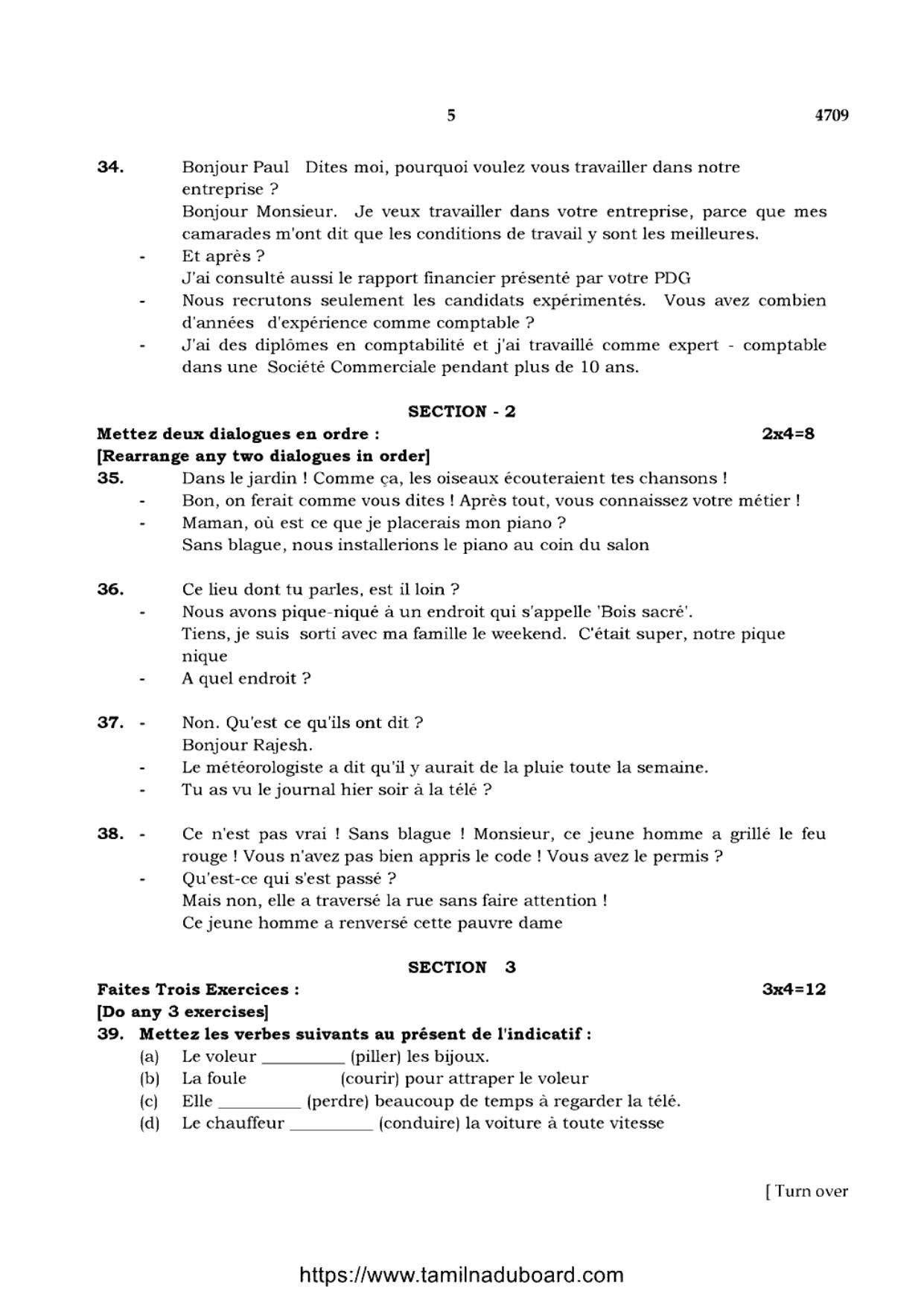 5 4709

34. Bonjour Paul Dites moi, pourquoi voulez vous travailler dans notre entreprise ?

Bonjour Monsieur. Je veux travailler dans votre entreprise, parce que mes camarades m'ont dit que les conditions de travail y sont les meilleures.

- Et après ?

J'ai consulté aussi le rapport financier présenté par votre PDG

- Nous recrutons seulement les candidats expérimentés. Vous avez combien d'années d'expérience comme comptable ?

- J'ai des diplômes en comptabilité et j'ai travaillé comme expert - comptable dans une Société Commerciale pendant plus de 10 ans.

SECTION - 2

Mettez deux dialogues en ordre : 2x4=8
[Rearrange any two dialogues in order]

35. Dans le jardin ! Comme ça, les oiseaux écouteraient tes chansons !
- Bon, on ferait comme vous dites ! Après tout, vous connaissez votre métier !
- Maman, où est ce que je placerais mon piano ?
Sans blague, nous installerions le piano au coin du salon

36. Ce lieu dont tu parles, est il loin ?
- Nous avons pique-niqué à un endroit qui s'appelle 'Bois sacré'.
Tiens, je suis sorti avec ma famille le weekend. C'était super, notre pique nique
- A quel endroit ?

37. - Non. Qu'est ce qu'ils ont dit ?
Bonjour Rajesh.
- Le météorologiste a dit qu'il y aurait de la pluie toute la semaine.
- Tu as vu le journal hier soir à la télé ?

38. - Ce n'est pas vrai ! Sans blague ! Monsieur, ce jeune homme a grillé le feu rouge ! Vous n'avez pas bien appris le code ! Vous avez le permis ?
- Qu'est-ce qui s'est passé ?
Mais non, elle a traversé la rue sans faire attention !
Ce jeune homme a renversé cette pauvre dame

SECTION 3

Faites Trois Exercices : 3x4=12
[Do any 3 exercises]

39. Mettez les verbes suivants au présent de l'indicatif :
(a) Le voleur ____ (piller) les bijoux.
(b) La foule ____ (courir) pour attraper le voleur
(c) Elle ____ (perdre) beaucoup de temps à regarder la télé.
(d) Le chauffeur ____ (conduire) la voiture à toute vitesse

[ Turn over

https://www.tamilnaduboard.com